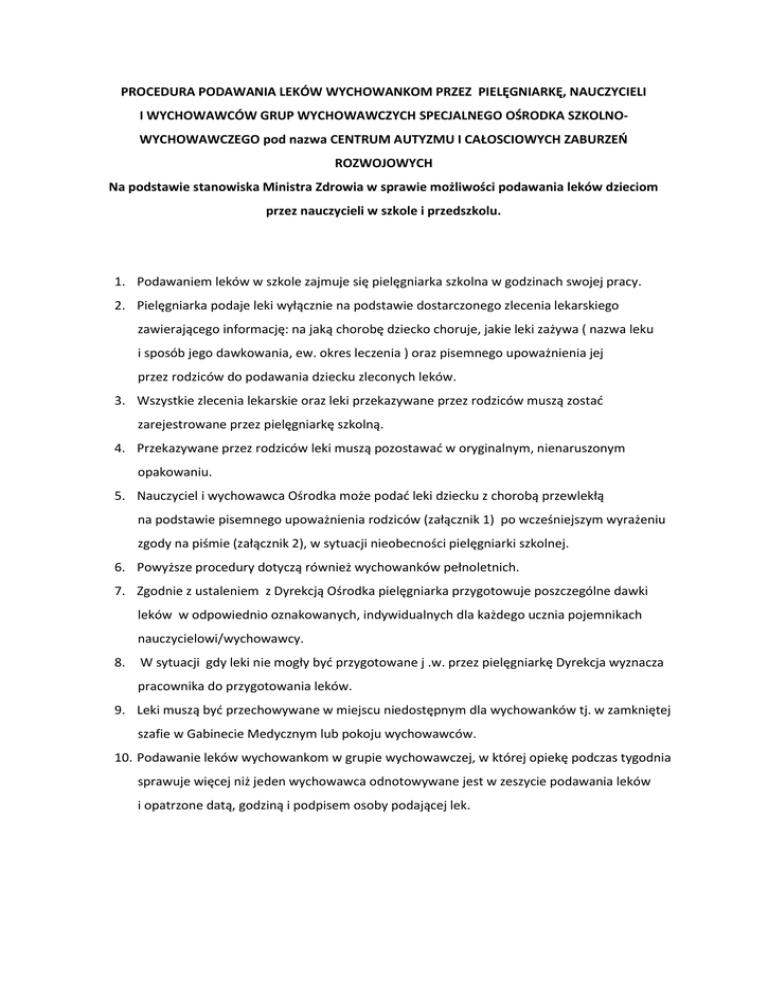 PROCEDURA PODAWANIA LEKÓW WYCHOWANKOM PRZEZ PIELĘGNIARKĘ, NAUCZYCIELI I WYCHOWAWCÓW GRUP WYCHOWAWCZYCH SPECJALNEGO OŚRODKA SZKOLNO-WYCHOWAWCZEGO pod nazwa CENTRUM AUTYZMU I CAŁOSCIOWYCH ZABURZEŃ ROZWOJOWYCH
Na podstawie stanowiska Ministra Zdrowia w sprawie możliwości podawania leków dzieciom przez nauczycieli w szkole i przedszkolu.

1. Podawaniem leków w szkole zajmuje się pielęgniarka szkolna w godzinach swojej pracy.
2. Pielęgniarka podaje leki wyłącznie na podstawie dostarczonego zlecenia lekarskiego zawierającego informację: na jaką chorobę dziecko choruje, jakie leki zażywa ( nazwa leku i sposób jego dawkowania, ew. okres leczenia ) oraz pisemnego upoważnienia jej przez rodziców do podawania dziecku zleconych leków.
3. Wszystkie zlecenia lekarskie oraz leki przekazywane przez rodziców muszą zostać zarejestrowane przez pielęgniarkę szkolną.
4. Przekazywane przez rodziców leki muszą pozostawać w oryginalnym, nienaruszonym opakowaniu.
5. Nauczyciel i wychowawca Ośrodka może podać leki dziecku z chorobą przewlekłą na podstawie pisemnego upoważnienia rodziców (załącznik 1) po wcześniejszym wyrażeniu zgody na piśmie (załącznik 2), w sytuacji nieobecności pielęgniarki szkolnej.
6. Powyższe procedury dotyczą również wychowanków pełnoletnich.
7. Zgodnie z ustaleniem z Dyrekcją Ośrodka pielęgniarka przygotowuje poszczególne dawki leków w odpowiednio oznakowanych, indywidualnych dla każdego ucznia pojemnikach nauczycielowi/wychowawcy.
8. W sytuacji gdy leki nie mogły być przygotowane j .w. przez pielęgniarkę Dyrekcja wyznacza pracownika do przygotowania leków.
9. Leki muszą być przechowywane w miejscu niedostępnym dla wychowanków tj. w zamkniętej szafie w Gabinecie Medycznym lub pokoju wychowawców.
10. Podawanie leków wychowankom w grupie wychowawczej, w której opiekę podczas tygodnia sprawuje więcej niż jeden wychowawca odnotowywane jest w zeszycie podawania leków i opatrzone datą, godziną i podpisem osoby podającej lek.